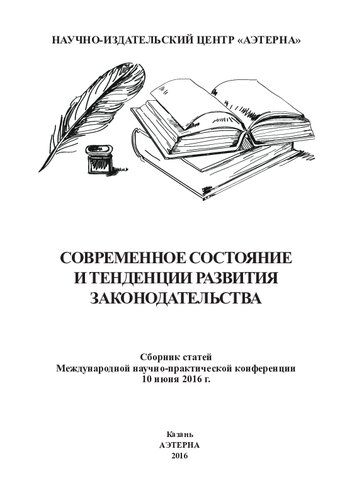 НАУЧНО-ИЗДАТЕЛЬСКИЙ ЦЕНТР «АЭТЕРНА»

СОВРЕМЕННОЕ СОСТОЯНИЕ И ТЕНДЕНЦИИ РАЗВИТИЯ ЗАКОНОДАТЕЛЬСТВА

Сборник статей
Международной научно-практической конференции
10 июня 2016 г.

Казань
АЭТЕРНА
2016